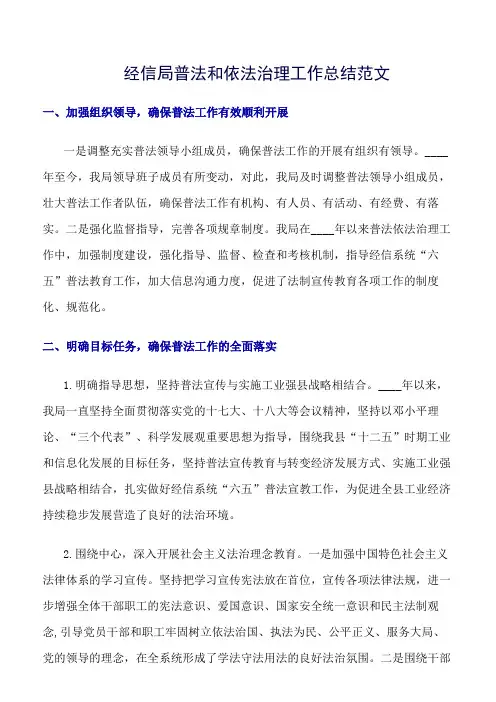 经信局普法和依法治理工作总结范文

一、加强组织领导，确保普法工作有效顺利开展

一是调整充实普法领导小组成员，确保普法工作的开展有组织有领导。____年至今，我局领导班子成员有所变动，对此，我局及时调整普法领导小组成员，壮大普法工作者队伍，确保普法工作有机构、有人员、有活动、有经费、有落实。二是强化监督指导，完善各项规章制度。我局在____年以来普法依法治理工作中，加强制度建设，强化指导、监督、检查和考核机制，指导经信系统“六五”普法教育工作，加大信息沟通力度，促进了法制宣传教育各项工作的制度化、规范化。

二、明确目标任务，确保普法工作的全面落实

1.明确指导思想，坚持普法宣传与实施工业强县战略相结合。____年以来，我局一直坚持全面贯彻落实党的十七大、十八大等会议精神，坚持以邓小平理论、“三个代表”、科学发展观重要思想为指导，围绕我县“十二五”时期工业和信息化发展的目标任务，坚持普法宣传教育与转变经济发展方式、实施工业强县战略相结合，扎实做好经信系统“六五”普法宣教工作，为促进全县工业经济持续稳步发展营造了良好的法治环境。

2.围绕中心，深入开展社会主义法治理念教育。一是加强中国特色社会主义法律体系的学习宣传。坚持把学习宣传宪法放在首位，宣传各项法律法规，进一步增强全体干部职工的宪法意识、爱国意识、国家安全统一意识和民主法制观念,引导党员干部和职工牢固树立依法治国、执法为民、公平正义、服务大局、党的领导的理念，在全系统形成了学法守法用法的良好法治氛围。二是围绕干部